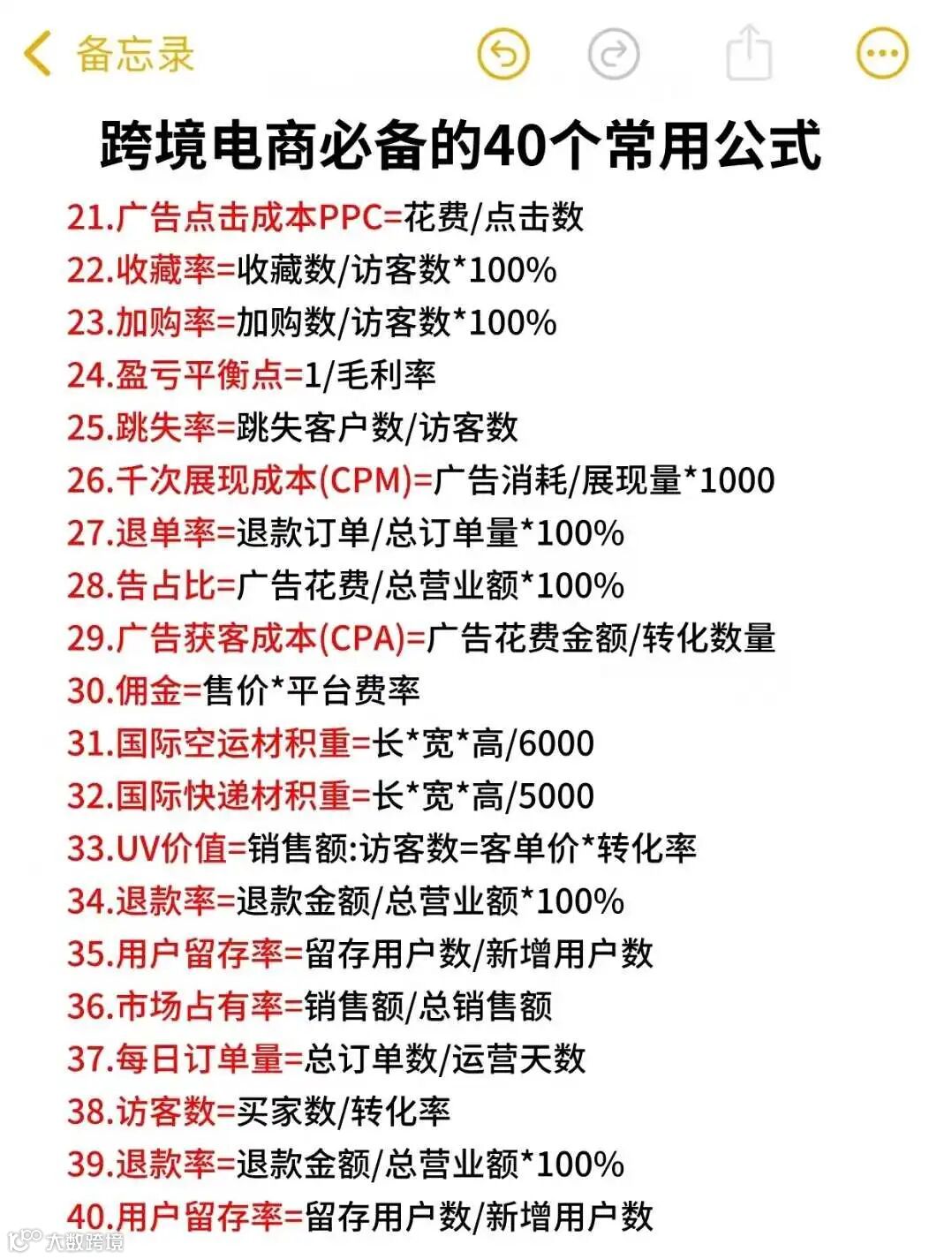 备忘录

跨境电商必备的40个常用公式

21.广告点击成本PPC=花费/点击数
22.收藏率=收藏数/访客数*100%
23.加购率=加购数/访客数*100%
24.盈亏平衡点=1/毛利率
25.跳失率=跳失客户数/访客数
26.千次展现成本(CPM)=广告消耗/展现量*1000
27.退单率=退款订单/总订单量*100%
28.告占比=广告花费/总营业额*100%
29.广告获客成本(CPA)=广告花费金额/转化数量
30.佣金=售价*平台费率
31.国际空运材积重=长*宽*高/6000
32.国际快递材积重=长*宽*高/5000
33.UV价值=销售额:访客数=客单价*转化率
34.退款率=退款金额/总营业额*100%
35.用户留存率=留存用户数/新增用户数
36.市场占有率=销售额/总销售额
37.每日订单量=总订单数/运营天数
38.访客数=买家数/转化率
39.退款率=退款金额/总营业额*100%
40.用户留存率=留存用户数/新增用户数

大数跨境